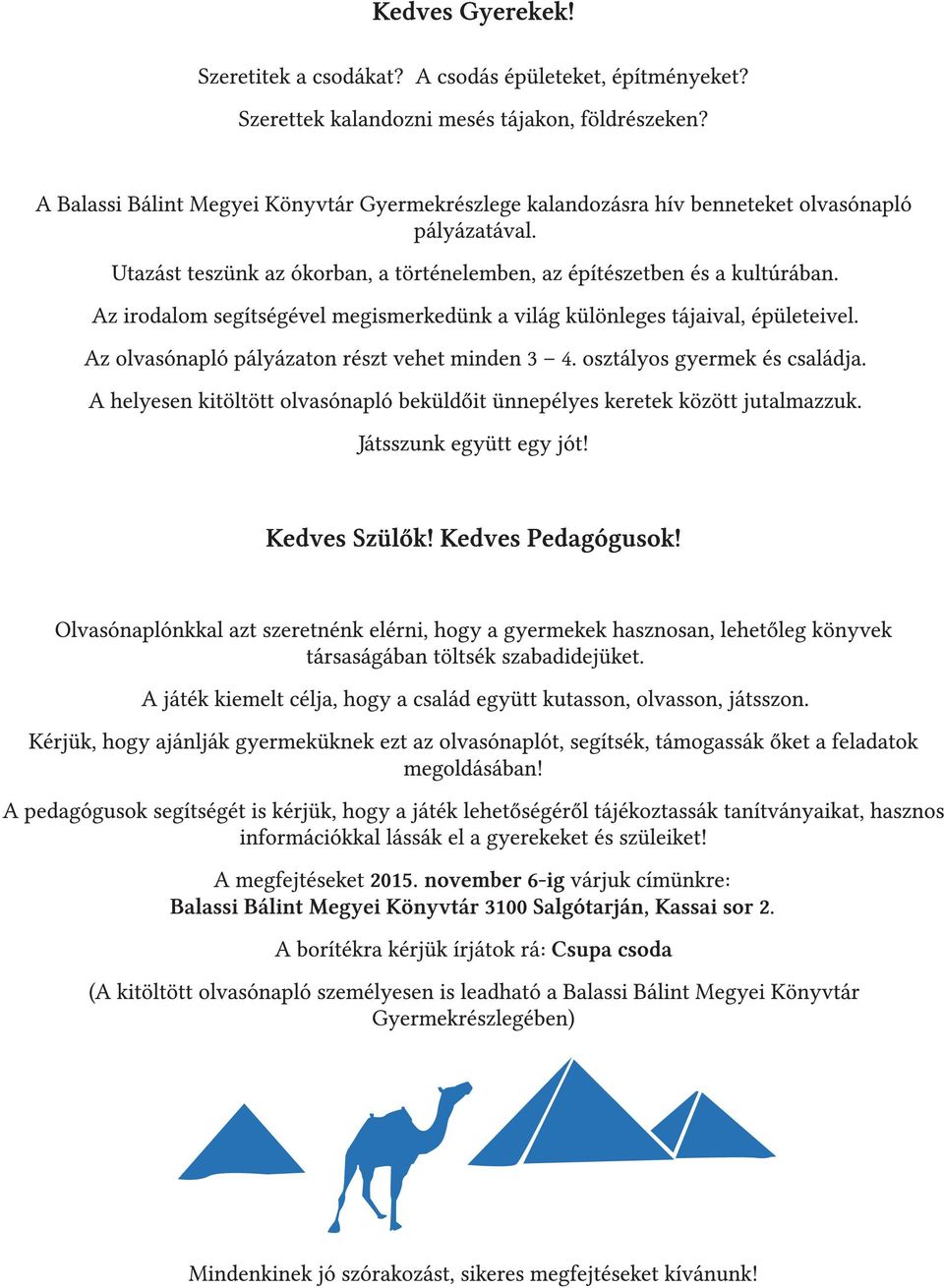 Kedves Gyerekek!

Szeretitek a csodákat? A csodás épületeket, építményeket?
Szerettek kalandozni mesés tájakon, földrészeken?

A Balassi Bálint Megyei Könyvtár Gyermekrészlege kalandozásra hív benneteket olvasónapló pályázatával.

Utazást teszünk az ókorban, a történelemben, az építészetben és a kultúrában.

Az irodalom segítségével megismerkedünk a világ különleges tájaival, épületeivel.

Az olvasónapló pályázaton részt vehet minden 3 – 4. osztályos gyermek és családja.

A helyesen kitöltött olvasónapló beküldőit ünnepélyes keretek között jutalmazzuk.

Játsszunk együtt egy jót!

Kedves Szülők! Kedves Pedagógusok!

Olvasónaplónkkal azt szeretnénk elérni, hogy a gyermekek hasznosan, lehetőleg könyvek társaságában töltsék szabadidejüket.

A játék kiemelt célja, hogy a család együtt kutasson, olvasson, játsszon.

Kérjük, hogy ajánlják gyermeküknek ezt az olvasónaplót, segítsék, támogassák őket a feladatok megoldásában!

A pedagógusok segítségét is kérjük, hogy a játék lehetőségéről tájékoztassák tanítványaikat, hasznos információkkal lássák el a gyerekeket és szüleiket!

A megfejtéseket 2015. november 6-ig várjuk címünkre:
Balassi Bálint Megyei Könyvtár 3100 Salgótarján, Kassai sor 2.

A borítékra kérjük írjátok rá: Csupa csoda

(A kitöltött olvasónapló személyesen is leadható a Balassi Bálint Megyei Könyvtár Gyermekrészlegében)

Mindenkinek jó szórakozást, sikeres megfejtéseket kívánunk!